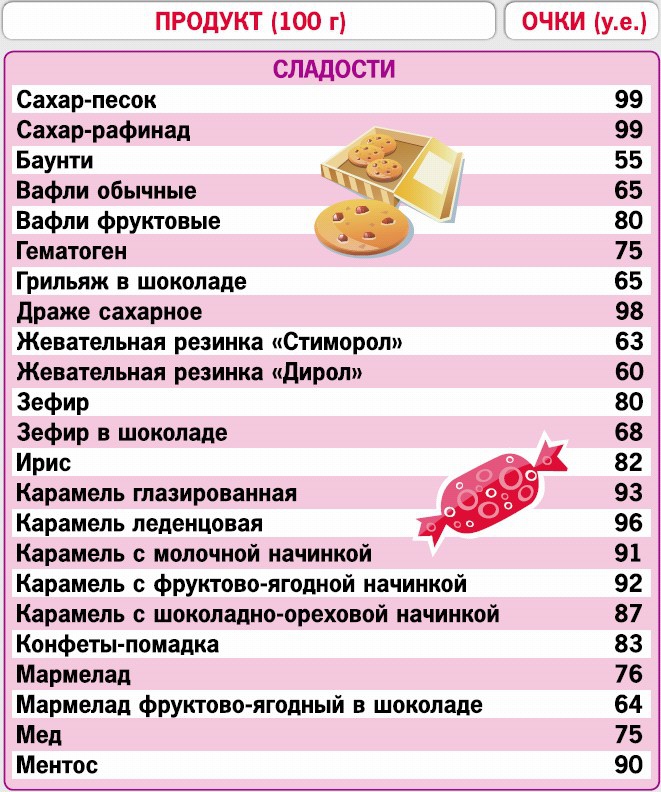 | ПРОДУКТ (100 г) | ОЧКИ (у.е.) |
|---|---|
| СЛАДОСТИ | |
| Сахар-песок | 99 |
| Сахар-рафинад | 99 |
| Баунти | 55 |
| Вафли обычные | 65 |
| Вафли фруктовые | 80 |
| Гематоген | 75 |
| Грильяж в шоколаде | 65 |
| Драже сахарное | 98 |
| Жевательная резинка «Стиморол» | 63 |
| Жевательная резинка «Дирол» | 60 |
| Зефир | 80 |
| Зефир в шоколаде | 68 |
| Ирис | 82 |
| Карамель глазированная | 93 |
| Карамель леденцовая | 96 |
| Карамель с молочной начинкой | 91 |
| Карамель с фруктово-ягодной начинкой | 92 |
| Карамель с шоколадно-ореховой начинкой | 87 |
| Конфеты-помадка | 83 |
| Мармелад | 76 |
| Мармелад фруктово-ягодный в шоколаде | 64 |
| Мед | 75 |
| Ментос | 90 |